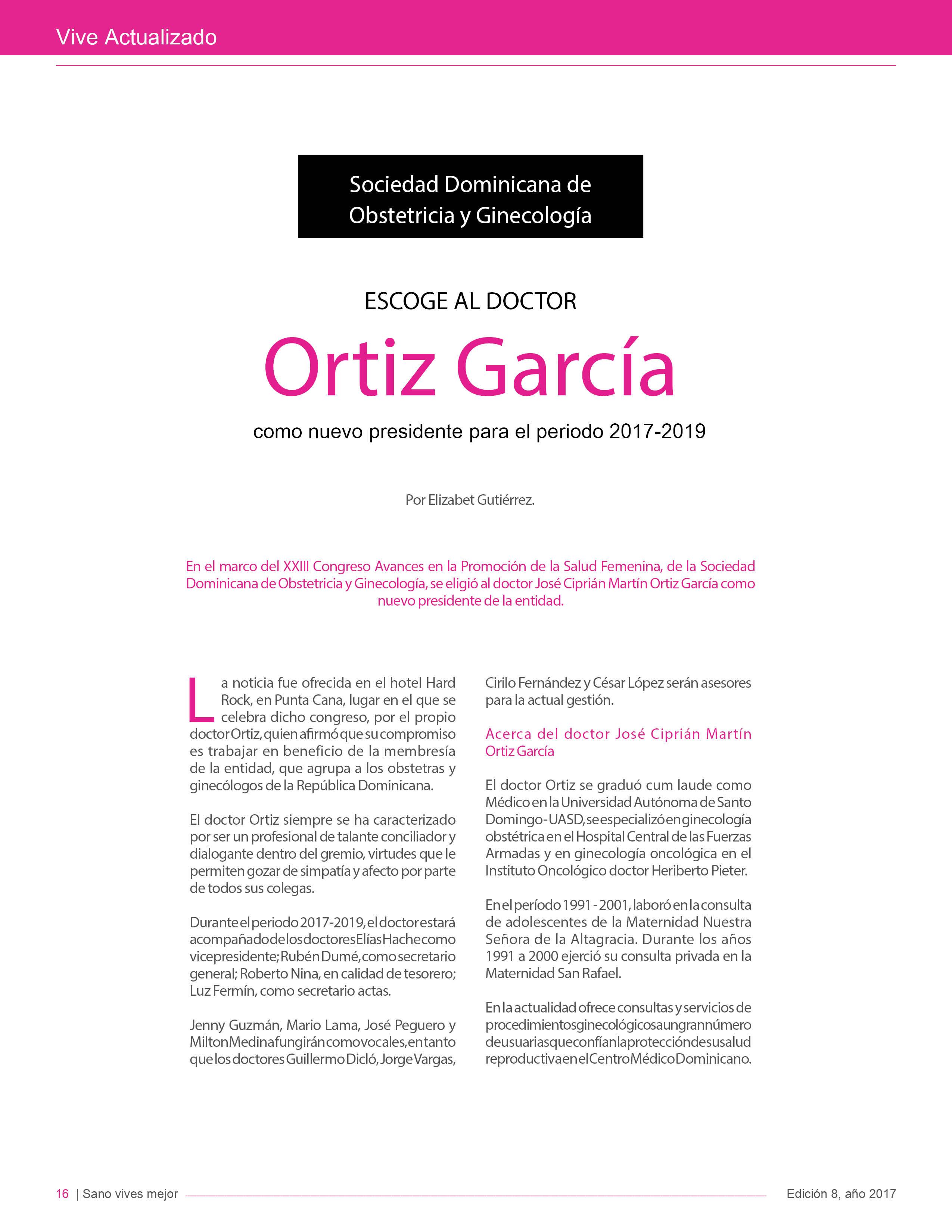 Vive Actualizado

Sociedad Dominicana de Obstetricia y Ginecología

ESCOGE AL DOCTOR

Ortiz García

como nuevo presidente para el periodo 2017-2019

Por Elizabet Gutiérrez.

En el marco del XXIII Congreso Avances en la Promoción de la Salud Femenina, de la Sociedad Dominicana de Obstetricia y Ginecología, se eligió al doctor José Ciprián Martín Ortiz García como nuevo presidente de la entidad.

La noticia fue ofrecida en el hotel Hard Rock, en Punta Cana, lugar en el que se celebra dicho congreso, por el propio doctor Ortiz, quien afirmó que su compromiso es trabajar en beneficio de la membresía de la entidad, que agrupa a los obstetras y ginecólogos de la República Dominicana.

El doctor Ortiz siempre se ha caracterizado por ser un profesional de talante conciliador y dialogante dentro del gremio, virtudes que le permiten gozar de simpatía y afecto por parte de todos sus colegas.

Durante el periodo 2017-2019, el doctor estará acompañado de los doctores Elías Hache como vicepresidente; Rubén Dumé, como secretario general; Roberto Nina, en calidad de tesorero; Luz Fermín, como secretario actas.

Jenny Guzmán, Mario Lama, José Peguero y Milton Medina fungirán como vocales, en tanto que los doctores Guillermo Dicló, Jorge Vargas, Cirilo Fernández y César López serán asesores para la actual gestión.

Acerca del doctor José Ciprián Martín Ortiz García

El doctor Ortiz se graduó cum laude como Médico en la Universidad Autónoma de Santo Domingo-UASD, se especializó en ginecología obstétrica en el Hospital Central de las Fuerzas Armadas y en ginecología oncológica en el Instituto Oncológico doctor Heriberto Pieter.

En el período 1991 - 2001, laboró en la consulta de adolescentes de la Maternidad Nuestra Señora de la Altagracia. Durante los años 1991 a 2000 ejerció su consulta privada en la Maternidad San Rafael.

En la actualidad ofrece consultas y servicios de procedimientos ginecológicos a un gran número de usuarias que confían la protección de su salud reproductiva en el Centro Médico Dominicano.

16 | Sano vives mejor

Edición 8, año 2017